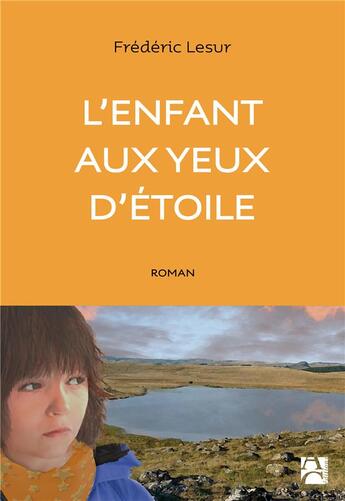 Frédéric Lesur

L'ENFANT AUX YEUX D'ÉTOILE

ROMAN